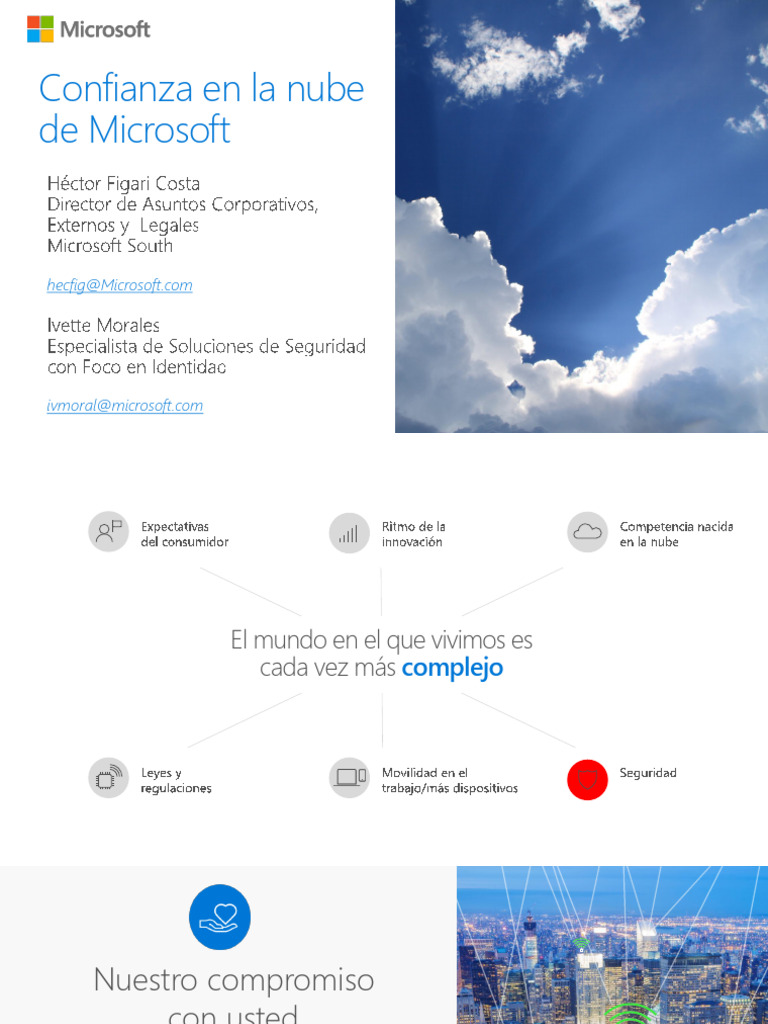 Microsoft

Confianza en la nube de Microsoft

Héctor Figari Costa
Director de Asuntos Corporativos, Externos y Legales
Microsoft South

hecfig@Microsoft.com

Ivette Morales
Especialista de Soluciones de Seguridad con Foco en Identidad

ivmoral@microsoft.com

Expectativas del consumidor

Ritmo de la innovación

Competencia nacida en la nube

El mundo en el que vivimos es cada vez más complejo

Leyes y regulaciones

Movilidad en el trabajo/más dispositivos

Seguridad

Nuestro compromiso con usted